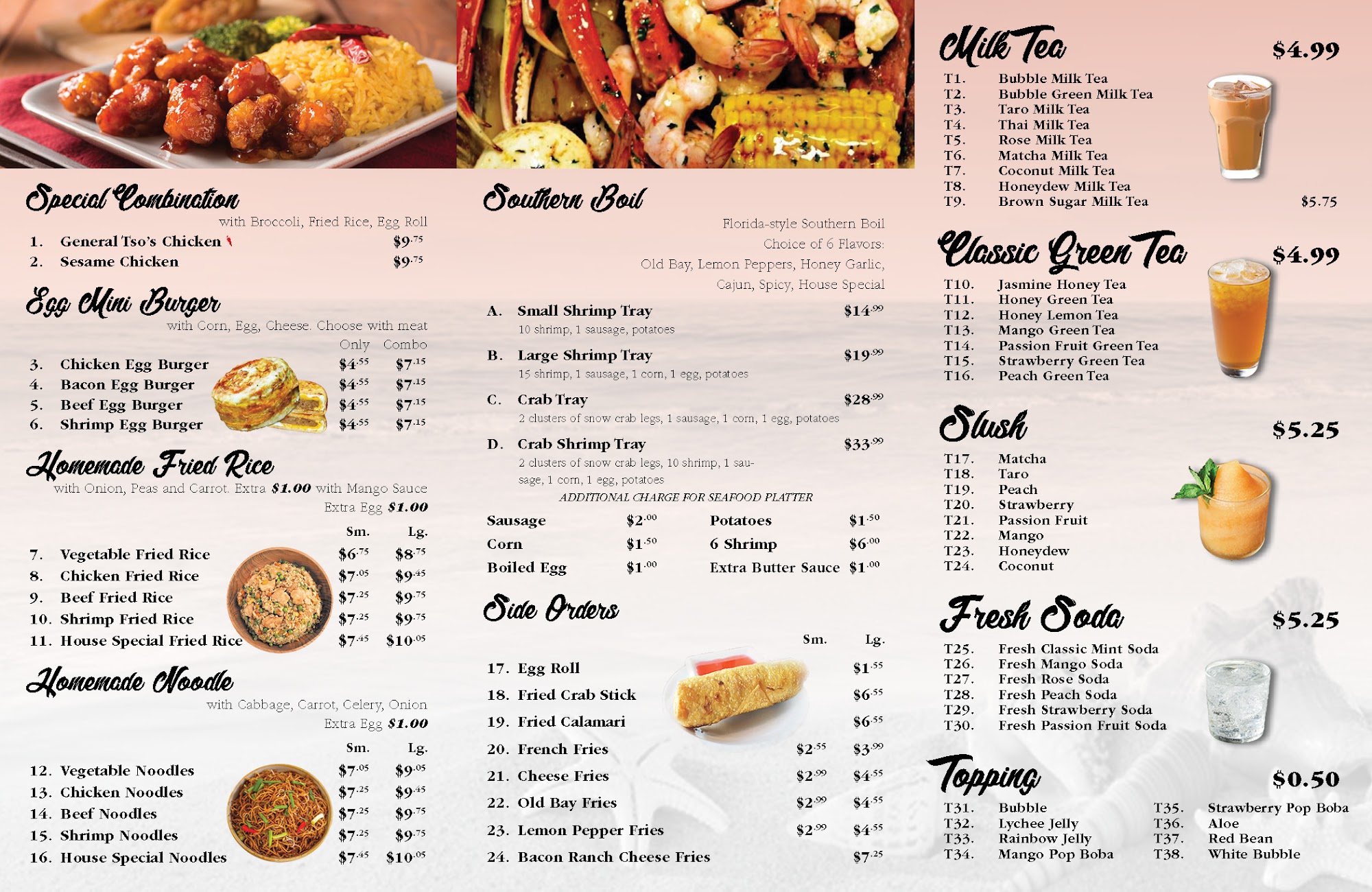 Special Combination

with Broccoli, Fried Rice, Egg Roll

1. General Tso's Chicken $9.75
2. Sesame Chicken $9.75

Egg Mini Burger

with Corn, Egg, Cheese. Choose with meat

Only Combo
3. Chicken Egg Burger $4.55 $7.15
4. Bacon Egg Burger $4.55 $7.15
5. Beef Egg Burger $4.55 $7.15
6. Shrimp Egg Burger $4.55 $7.15

Homemade Fried Rice

with Onion, Peas and Carrot. Extra $1.00 with Mango Sauce
Extra Egg $1.00

Sm. Lg.
7. Vegetable Fried Rice $6.75 $8.75
8. Chicken Fried Rice $7.05 $9.45
9. Beef Fried Rice $7.25 $9.75
10. Shrimp Fried Rice $7.25 $9.75
11. House Special Fried Rice $7.45 $10.05

Homemade Noodle

with Cabbage, Carrot, Celery, Onion
Extra Egg $1.00

Sm. Lg.
12. Vegetable Noodles $7.05 $9.05
13. Chicken Noodles $7.25 $9.45
14. Beef Noodles $7.25 $9.75
15. Shrimp Noodles $7.25 $9.75
16. House Special Noodles $7.45 $10.05

Southern Boil

Florida-style Southern Boil
Choice of 6 Flavors:
Old Bay, Lemon Peppers, Honey Garlic,
Cajun, Spicy, House Special

A. Small Shrimp Tray $14.99
10 shrimp, 1 sausage, potatoes

B. Large Shrimp Tray $19.99
15 shrimp, 1 sausage, 1 corn, 1 egg, potatoes

C. Crab Tray $28.99
2 clusters of snow crab legs, 1 sausage, 1 corn, 1 egg, potatoes

D. Crab Shrimp Tray $33.99
2 clusters of snow crab legs, 10 shrimp, 1 sausage, 1 corn, 1 egg, potatoes

ADDITIONAL CHARGE FOR SEAFOOD PLATTER

Sausage $2.00
Corn $1.50
Boiled Egg $1.00
Potatoes $1.50
6 Shrimp $6.00
Extra Butter Sauce $1.00

Side Orders

Sm. Lg.
17. Egg Roll $1.55
18. Fried Crab Stick $6.55
19. Fried Calamari $6.55
20. French Fries $2.55 $3.99
21. Cheese Fries $2.99 $4.55
22. Old Bay Fries $2.99 $4.55
23. Lemon Pepper Fries $2.99 $4.55
24. Bacon Ranch Cheese Fries $7.25

Milk Tea $4.99

T1. Bubble Milk Tea
T2. Bubble Green Milk Tea
T3. Taro Milk Tea
T4. Thai Milk Tea
T5. Rose Milk Tea
T6. Matcha Milk Tea
T7. Coconut Milk Tea
T8. Honeydew Milk Tea
T9. Brown Sugar Milk Tea $5.75

Classic Green Tea $4.99

T10. Jasmine Honey Tea
T11. Honey Green Tea
T12. Honey Lemon Tea
T13. Mango Green Tea
T14. Passion Fruit Green Tea
T15. Strawberry Green Tea
T16. Peach Green Tea

Slush $5.25

T17. Matcha
T18. Taro
T19. Peach
T20. Strawberry
T21. Passion Fruit
T22. Mango
T23. Honeydew
T24. Coconut

Fresh Soda $5.25

T25. Fresh Classic Mint Soda
T26. Fresh Mango Soda
T27. Fresh Rose Soda
T28. Fresh Peach Soda
T29. Fresh Strawberry Soda
T30. Fresh Passion Fruit Soda

Topping $0.50

T31. Bubble
T32. Lychee Jelly
T33. Rainbow Jelly
T34. Mango Pop Boba

T35. Strawberry Pop Boba
T36. Aloe
T37. Red Bean
T38. White Bubble